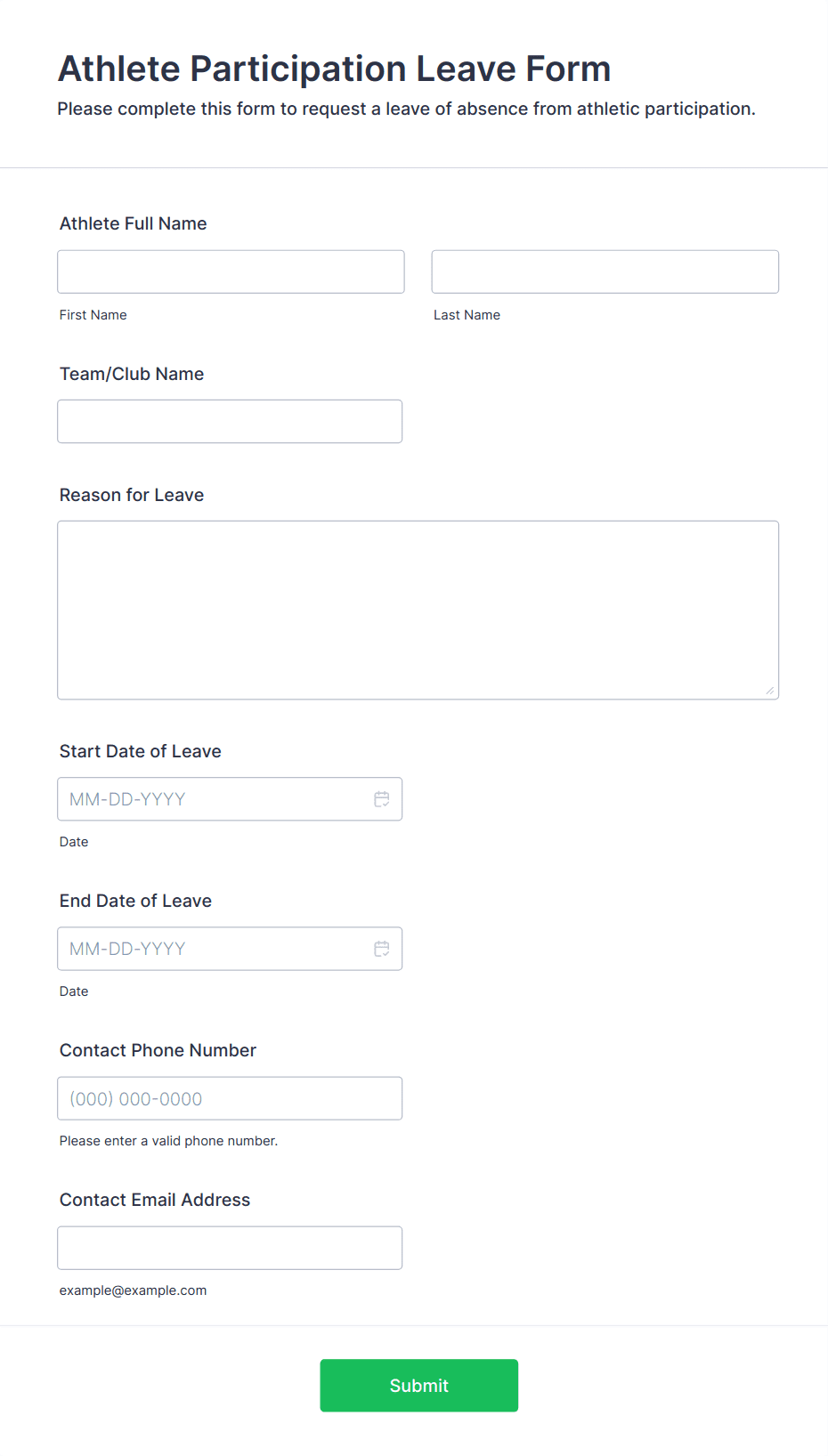 Athlete Participation Leave Form

Please complete this form to request a leave of absence from athletic participation.

Athlete Full Name

First Name

Last Name

Team/Club Name

Reason for Leave

Start Date of Leave

MM-DD-YYYY

Date

End Date of Leave

MM-DD-YYYY

Date

Contact Phone Number

(000) 000-0000

Please enter a valid phone number.

Contact Email Address

example@example.com

Submit